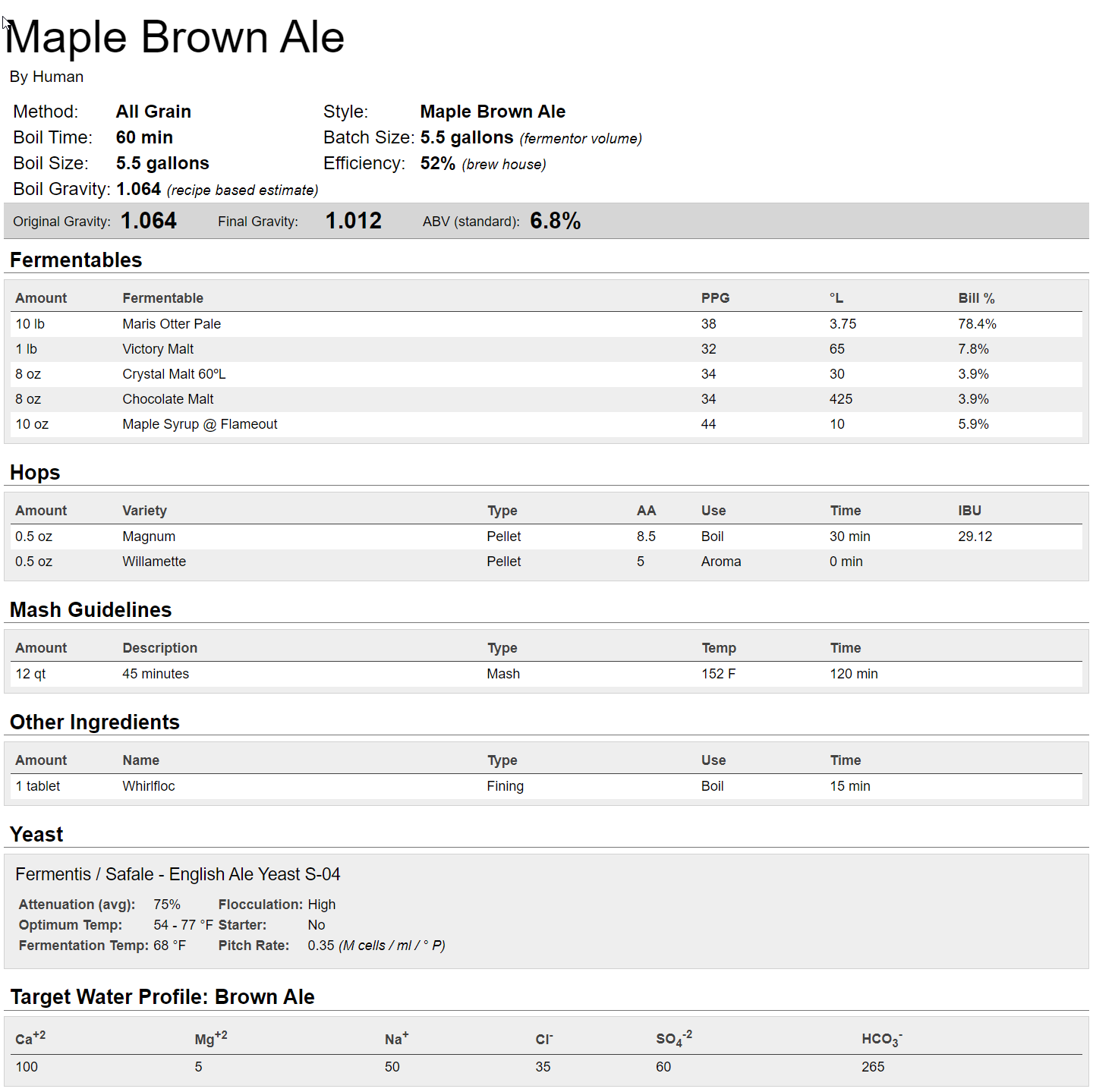 Maple Brown Ale
By Human

Method: All Grain
Boil Time: 60 min
Boil Size: 5.5 gallons
Boil Gravity: 1.064 (recipe based estimate)

Style: Maple Brown Ale
Batch Size: 5.5 gallons (fermentor volume)
Efficiency: 52% (brew house)

Original Gravity: 1.064 Final Gravity: 1.012 ABV (standard): 6.8%

Fermentables

| Amount | Fermentable | PPG | °L | Bill % |
|---|---|---|---|---|
| 10 lb | Maris Otter Pale | 38 | 3.75 | 78.4% |
| 1 lb | Victory Malt | 32 | 65 | 7.8% |
| 8 oz | Crystal Malt 60ºL | 34 | 30 | 3.9% |
| 8 oz | Chocolate Malt | 34 | 425 | 3.9% |
| 10 oz | Maple Syrup @ Flameout | 44 | 10 | 5.9% |

Hops

| Amount | Variety | Type | AA | Use | Time | IBU |
|---|---|---|---|---|---|---|
| 0.5 oz | Magnum | Pellet | 8.5 | Boil | 30 min | 29.12 |
| 0.5 oz | Willamette | Pellet | 5 | Aroma | 0 min | |

Mash Guidelines

| Amount | Description | Type | Temp | Time |
|---|---|---|---|---|
| 12 qt | 45 minutes | Mash | 152 F | 120 min |

Other Ingredients

| Amount | Name | Type | Use | Time |
|---|---|---|---|---|
| 1 tablet | Whirlfloc | Fining | Boil | 15 min |

Yeast

Fermentis / Safale - English Ale Yeast S-04

Attenuation (avg): 75%
Optimum Temp: 54 - 77 °F
Fermentation Temp: 68 °F
Flocculation: High
Starter: No
Pitch Rate: 0.35 (M cells / ml / ° P)

Target Water Profile: Brown Ale

| $Ca^{+2}$ | $Mg^{+2}$ | $Na^{+}$ | $Cl^{-}$ | $SO_4^{-2}$ | $HCO_3^{-}$ |
|---|---|---|---|---|---|
| 100 | 5 | 50 | 35 | 60 | 265 |